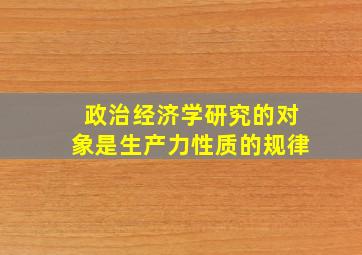 政治经济学研究的对象是生产力性质的规律